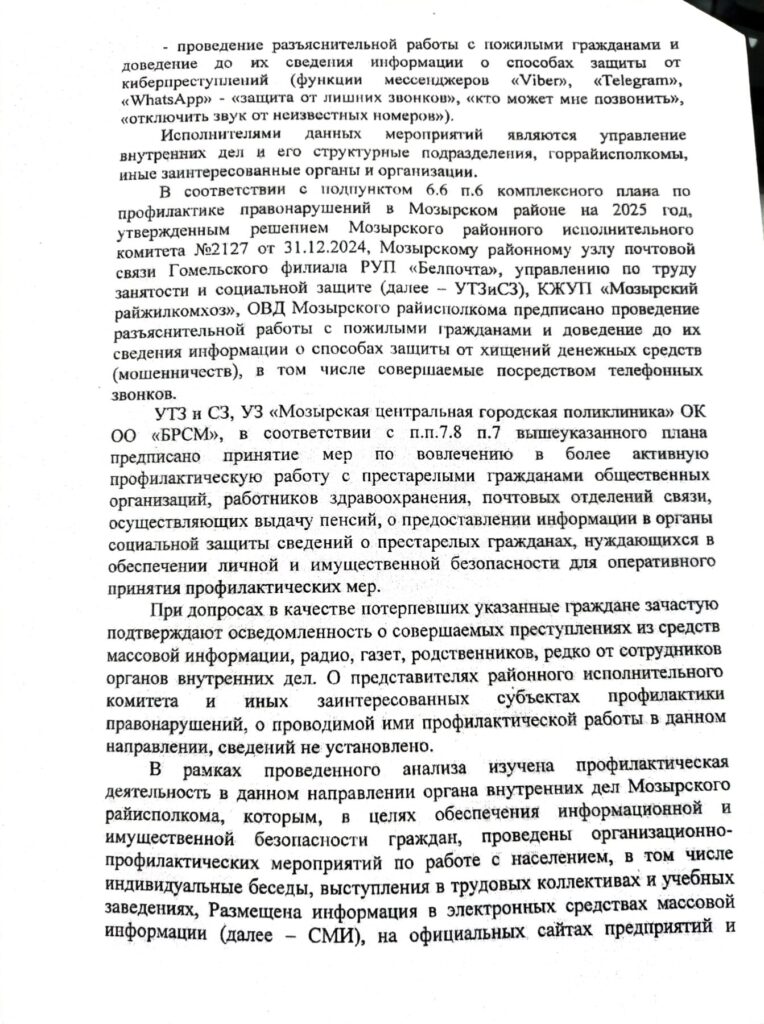 - проведение разъяснительной работы с пожилыми гражданами и доведение до их сведения информации о способах защиты от киберпреступлений (функции мессенджеров «Viber», «Telegram», «WhatsApp» - «защита от лишних звонков», «кто может мне позвонить», «отключить звук от неизвестных номеров»).

Исполнителями данных мероприятий являются управление внутренних дел и его структурные подразделения, горрайисполкомы, иные заинтересованные органы и организации.

В соответствии с подпунктом 6.6 п.6 комплексного плана по профилактике правонарушений в Мозырском районе на 2025 год, утвержденным решением Мозырского районного исполнительного комитета №2127 от 31.12.2024, Мозырскому районному узлу почтовой связи Гомельского филиала РУП «Белпочта», управлению по труду занятости и социальной защите (далее – УТЗиСЗ), КЖУП «Мозырский райжилкомхоз», ОВД Мозырского райисполкома предписано проведение разъяснительной работы с пожилыми гражданами и доведение до их сведения информации о способах защиты от хищений денежных средств (мошенничеств), в том числе совершаемые посредством телефонных звонков.

УТЗ и СЗ, УЗ «Мозырская центральная городская поликлиника» ОК ОО «БРСМ», в соответствии с п.п.7.8 п.7 вышеуказанного плана предписано принятие мер по вовлечению в более активную профилактическую работу с престарелыми гражданами общественных организаций, работников здравоохранения, почтовых отделений связи, осуществляющих выдачу пенсий, о предоставлении информации в органы социальной защиты сведений о престарелых гражданах, нуждающихся в обеспечении личной и имущественной безопасности для оперативного принятия профилактических мер.

При допросах в качестве потерпевших указанные граждане зачастую подтверждают осведомленность о совершаемых преступлениях из средств массовой информации, радио, газет, родственников, редко от сотрудников органов внутренних дел. О представителях районного исполнительного комитета и иных заинтересованных субъектах профилактики правонарушений, о проводимой ими профилактической работы в данном направлении, сведений не установлено.

В рамках проведенного анализа изучена профилактическая деятельность в данном направлении органа внутренних дел Мозырского райисполкома, которым, в целях обеспечения информационной и имущественной безопасности граждан, проведены организационно-профилактических мероприятий по работе с населением, в том числе индивидуальные беседы, выступления в трудовых коллективах и учебных заведениях, Размещена информация в электронных средствах массовой информации (далее – СМИ), на официальных сайтах предприятий и